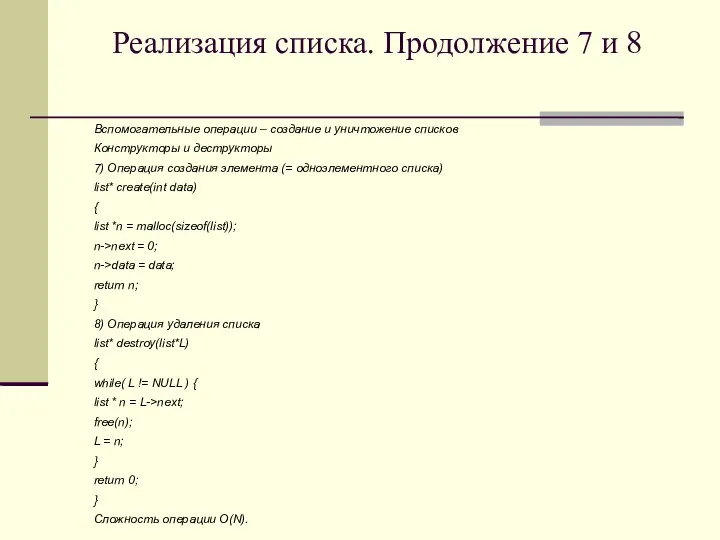 Реализация списка. Продолжение 7 и 8

Вспомогательные операции – создание и уничтожение списков

Конструкторы и деструкторы

7) Операция создания элемента (= одноэлементного списка)

list* create(int data)

{

list *n = malloc(sizeof(list));

n->next = 0;

n->data = data;

return n;

}

8) Операция удаления списка

list* destroy(list*L)

{

while( L != NULL ) {

list * n = L->next;

free(n);

L = n;

}

return 0;

}

Сложность операции O(N).